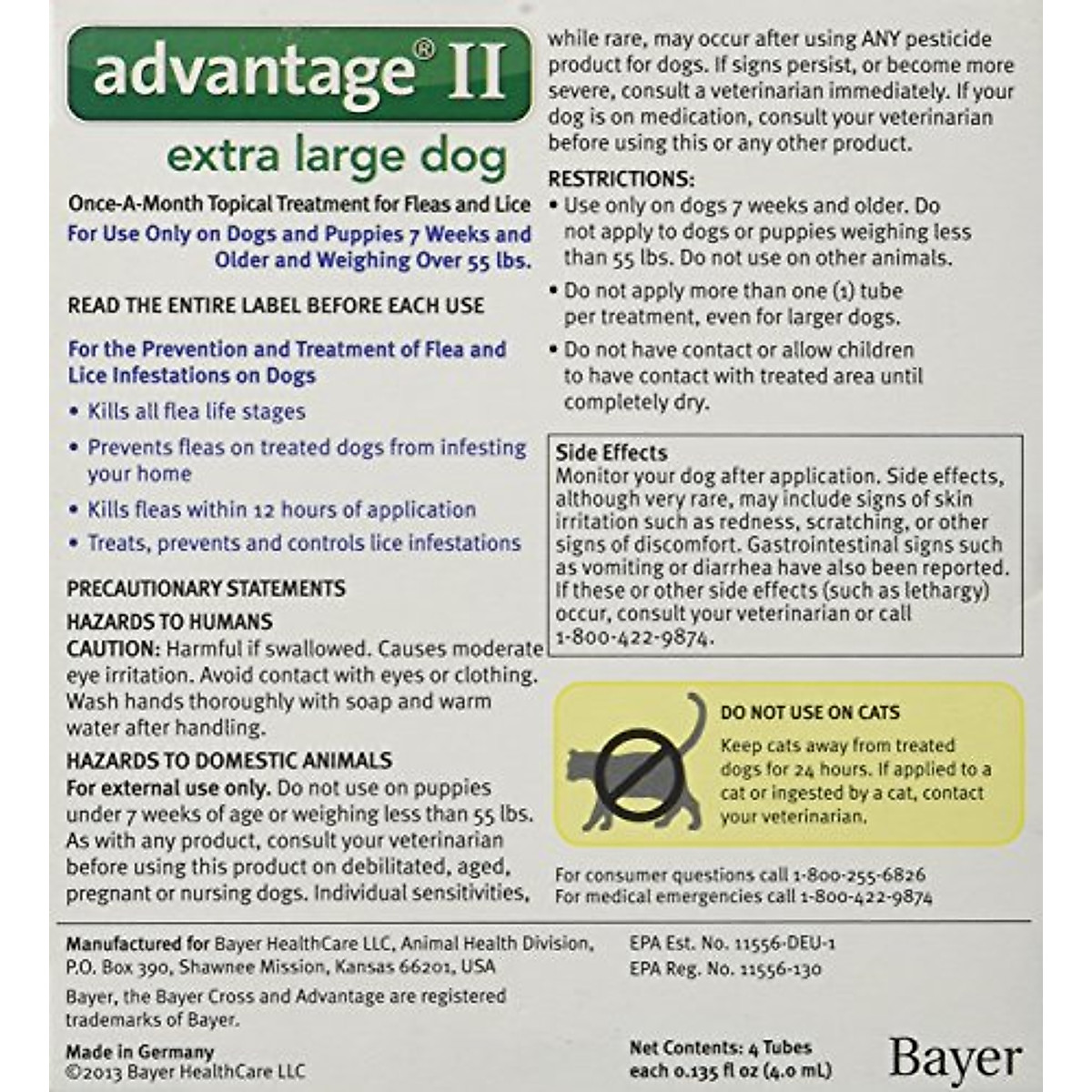 advantage® II

extra large dog

Once-A-Month Topical Treatment for Fleas and Lice
For Use Only on Dogs and Puppies 7 Weeks and Older and Weighing Over 55 lbs.

READ THE ENTIRE LABEL BEFORE EACH USE

For the Prevention and Treatment of Flea and Lice Infestations on Dogs
• Kills all flea life stages
• Prevents fleas on treated dogs from infesting your home
• Kills fleas within 12 hours of application
• Treats, prevents and controls lice infestations

PRECAUTIONARY STATEMENTS
HAZARDS TO HUMANS
CAUTION: Harmful if swallowed. Causes moderate eye irritation. Avoid contact with eyes or clothing. Wash hands thoroughly with soap and warm water after handling.

HAZARDS TO DOMESTIC ANIMALS
For external use only. Do not use on puppies under 7 weeks of age or weighing less than 55 lbs. As with any product, consult your veterinarian before using this product on debilitated, aged, pregnant or nursing dogs. Individual sensitivities, while rare, may occur after using ANY pesticide product for dogs. If signs persist, or become more severe, consult a veterinarian immediately. If your dog is on medication, consult your veterinarian before using this or any other product.

RESTRICTIONS:
• Use only on dogs 7 weeks and older. Do not apply to dogs or puppies weighing less than 55 lbs. Do not use on other animals.
• Do not apply more than one (1) tube per treatment, even for larger dogs.
• Do not have contact or allow children to have contact with treated area until completely dry.

Side Effects
Monitor your dog after application. Side effects, although very rare, may include signs of skin irritation such as redness, scratching, or other signs of discomfort. Gastrointestinal signs such as vomiting or diarrhea have also been reported. If these or other side effects (such as lethargy) occur, consult your veterinarian or call 1-800-422-9874.

DO NOT USE ON CATS
Keep cats away from treated dogs for 24 hours. If applied to a cat or ingested by a cat, contact your veterinarian.

For consumer questions call 1-800-255-6826
For medical emergencies call 1-800-422-9874

Manufactured for Bayer HealthCare LLC, Animal Health Division, P.O. Box 390, Shawnee Mission, Kansas 66201, USA
Bayer, the Bayer Cross and Advantage are registered trademarks of Bayer.
Made in Germany
©2013 Bayer HealthCare LLC

EPA Est. No. 11556-DEU-1
EPA Reg. No. 11556-130

Net Contents: 4 Tubes each 0.135 fl oz (4.0 mL)

Bayer